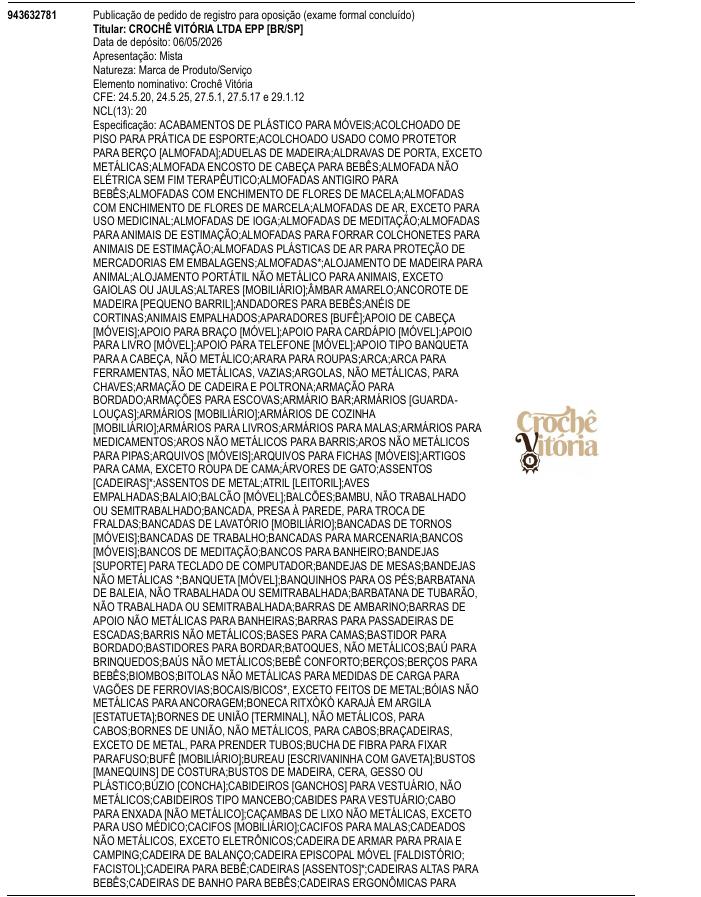 943632781

Publicação de pedido de registro para oposição (exame formal concluído)
Titular: CROCHÊ VITÓRIA LTDA EPP [BR/SP]
Data de depósito: 06/05/2026
Apresentação: Mista
Natureza: Marca de Produto/Serviço
Elemento nominativo: Crochê Vitória
CFE: 24.5.20, 24.5.25, 27.5.1, 27.5.17 e 29.1.12
NCL(13): 20
Especificação: ACABAMENTOS DE PLÁSTICO PARA MÓVEIS;ACOLCHOADO DE PISO PARA PRÁTICA DE ESPORTE;ACOLCHOADO USADO COMO PROTETOR PARA BERÇO [ALMOFADA];ADUELAS DE MADEIRA;ALDRAVAS DE PORTA, EXCETO METÁLICAS;ALMOFADA ENCOSTO DE CABEÇA PARA BEBÊS;ALMOFADA NÃO ELÉTRICA SEM FIM TERAPÊUTICO;ALMOFADAS ANTIGIRO PARA BEBÊS;ALMOFADAS COM ENCHIMENTO DE FLORES DE MACELA;ALMOFADAS COM ENCHIMENTO DE FLORES DE MARCELA;ALMOFADAS DE AR, EXCETO PARA USO MEDICINAL;ALMOFADAS DE IOGA;ALMOFADAS DE MEDITAÇÃO;ALMOFADAS PARA ANIMAIS DE ESTIMAÇÃO;ALMOFADAS PARA FORRAR COLCHONETES PARA ANIMAIS DE ESTIMAÇÃO;ALMOFADAS PLÁSTICAS DE AR PARA PROTEÇÃO DE MERCADORIAS EM EMBALAGENS;ALMOFADAS*;ALOJAMENTO DE MADEIRA PARA ANIMAL;ALOJAMENTO PORTÁTIL NÃO METÁLICO PARA ANIMAIS, EXCETO GAIOLAS OU JAULAS;ALTARES [MOBILIÁRIO];ÂMBAR AMARELO;ANCOROTE DE MADEIRA [PEQUENO BARRIL];ANDADORES PARA BEBÊS;ANÉIS DE CORTINAS;ANIMAIS EMPALHADOS;APARADORES [BUFÊ];APOIO DE CABEÇA [MÓVEIS];APOIO PARA BRAÇO [MÓVEL];APOIO PARA CARDÁPIO [MÓVEL];APOIO PARA LIVRO [MÓVEL];APOIO PARA TELEFONE [MÓVEL];APOIO TIPO BANQUETA PARA A CABEÇA, NÃO METÁLICO;ARARA PARA ROUPAS;ARCA;ARCA PARA FERRAMENTAS, NÃO METÁLICAS, VAZIAS;ARGOLAS, NÃO METÁLICAS, PARA CHAVES;ARMAÇÃO DE CADEIRA E POLTRONA;ARMAÇÃO PARA BORDADO;ARMAÇÕES PARA ESCOVAS;ARMÁRIO BAR;ARMÁRIOS [GUARDA-LOUÇAS];ARMÁRIOS [MOBILIÁRIO];ARMÁRIOS DE COZINHA [MOBILIÁRIO];ARMÁRIOS PARA LIVROS;ARMÁRIOS PARA MALAS;ARMÁRIOS PARA MEDICAMENTOS;AROS NÃO METÁLICOS PARA BARRIS;AROS NÃO METÁLICOS PARA PIPAS;ARQUIVOS [MÓVEIS];ARQUIVOS PARA FICHAS [MÓVEIS];ARTIGOS PARA CAMA, EXCETO ROUPA DE CAMA;ÁRVORES DE GATO;ASSENTOS [CADEIRAS]*;ASSENTOS DE METAL;ATRIL [LEITORIL];AVES EMPALHADAS;BALAIO;BALCÃO [MÓVEL];BALCÕES;BAMBU, NÃO TRABALHADO OU SEMITRABALHADO;BANCADA, PRESA À PAREDE, PARA TROCA DE FRALDAS;BANCADAS DE LAVATÓRIO [MOBILIÁRIO];BANCADAS DE TORNOS [MÓVEIS];BANCADAS DE TRABALHO;BANCADAS PARA MARCENARIA;BANCOS [MÓVEIS];BANCOS DE MEDITAÇÃO;BANCOS PARA BANHEIRO;BANDEJAS [SUPORTE] PARA TECLADO DE COMPUTADOR;BANDEJAS DE MESAS;BANDEJAS NÃO METÁLICAS *;BANQUETA [MÓVEL];BANQUINHOS PARA OS PÉS;BARBATANA DE BALEIA, NÃO TRABALHADA OU SEMITRABALHADA;BARBATANA DE TUBARÃO, NÃO TRABALHADA OU SEMITRABALHADA;BARRAS DE AMBARINO;BARRAS DE APOIO NÃO METÁLICAS PARA BANHEIRAS;BARRAS PARA PASSADEIRAS DE ESCADAS;BARRIS NÃO METÁLICOS;BASES PARA CAMAS;BASTIDOR PARA BORDADO;BASTIDORES PARA BORDAR;BATOQUES, NÃO METÁLICOS;BAÚ PARA BRINQUEDOS;BAÚS NÃO METÁLICOS;BEBÊ CONFORTO;BERÇOS;BERÇOS PARA BEBÊS;BIOMBOS;BITOLAS NÃO METÁLICAS PARA MEDIDAS DE CARGA PARA VAGÕES DE FERROVIAS;BOCAIS/BICOS*, EXCETO FEITOS DE METAL;BÓIAS NÃO METÁLICAS PARA ANCORAGEM;BONECA RITXÒKÒ KARAJÁ EM ARGILA [ESTATUETA];BORNES DE UNIÃO [TERMINAL], NÃO METÁLICOS, PARA CABOS;BORNES DE UNIÃO, NÃO METÁLICOS, PARA CABOS;BRAÇADEIRAS, EXCETO DE METAL, PARA PRENDER TUBOS;BUCHA DE FIBRA PARA FIXAR PARAFUSO;BUFÊ [MOBILIÁRIO];BUREAU [ESCRIVANINHA COM GAVETA];BUSTOS [MANEQUINS] DE COSTURA;BUSTOS DE MADEIRA, CERA, GESSO OU PLÁSTICO;BÚZIO [CONCHA];CABIDEIROS [GANCHOS] PARA VESTUÁRIO, NÃO METÁLICOS;CABIDEIROS TIPO MANCEBO;CABIDES PARA VESTUÁRIO;CABO PARA ENXADA [NÃO METÁLICO];CAÇAMBAS DE LIXO NÃO METÁLICAS, EXCETO PARA USO MÉDICO;CACIFOS [MOBILIÁRIO];CACIFOS PARA MALAS;CADEADOS NÃO METÁLICOS, EXCETO ELETRÔNICOS;CADEIRA DE ARMAR PARA PRAIA E CAMPING;CADEIRA DE BALANÇO;CADEIRA EPISCOPAL MÓVEL [FALDISTÓRIO; FACISTOL];CADEIRA PARA BEBÊ;CADEIRAS [ASSENTOS]*;CADEIRAS ALTAS PARA BEBÊS;CADEIRAS DE BANHO PARA BEBÊS;CADEIRAS ERGONÔMICAS PARA

Crochê Vitória